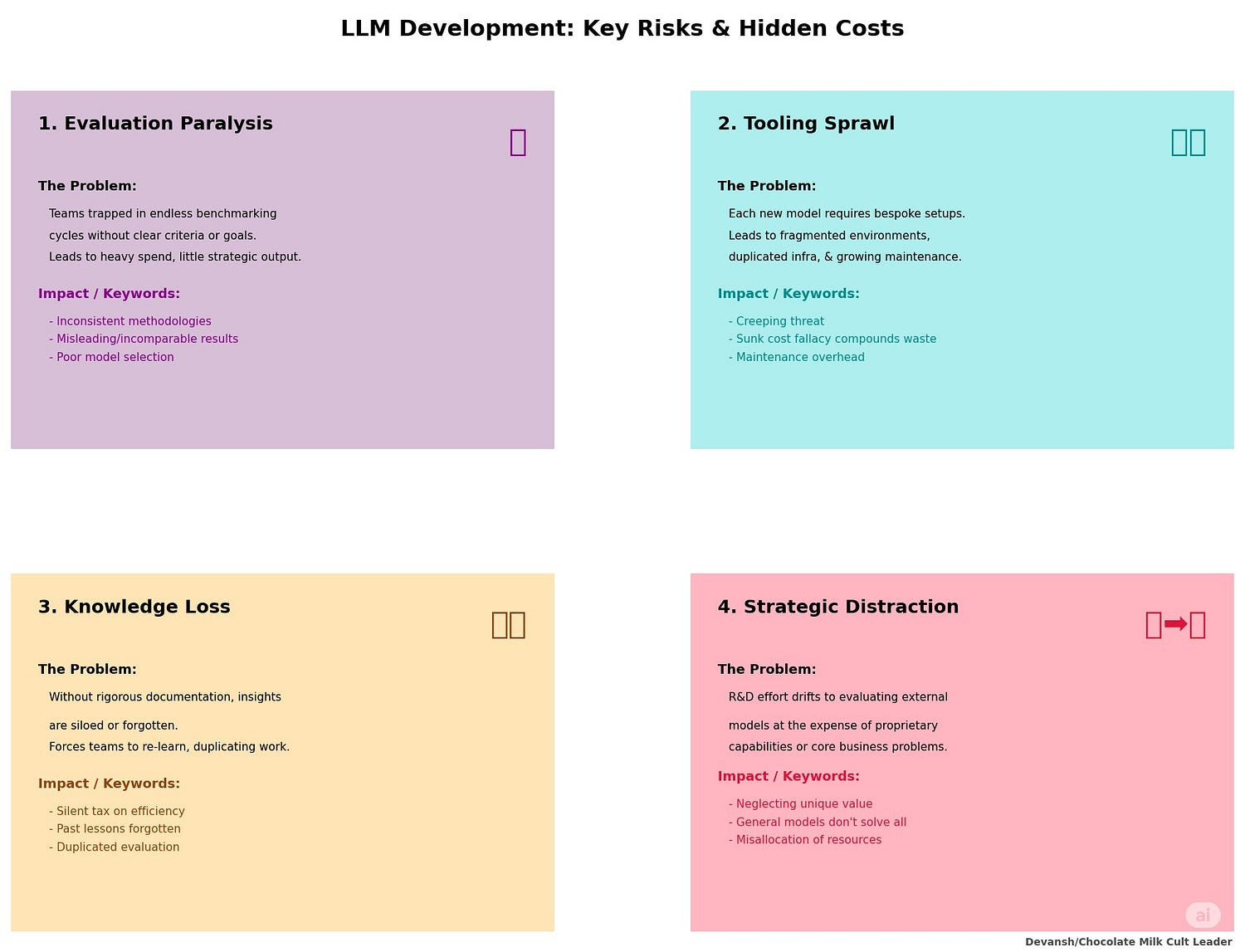 LLM Development: Key Risks & Hidden Costs

1. Evaluation Paralysis

The Problem:

Teams trapped in endless benchmarking cycles without clear criteria or goals. Leads to heavy spend, little strategic output.

Impact / Keywords:

- Inconsistent methodologies
- Misleading/incomparable results
- Poor model selection

2. Tooling Sprawl

The Problem:

Each new model requires bespoke setups. Leads to fragmented environments, duplicated infra, & growing maintenance.

Impact / Keywords:

- Creeping threat
- Sunk cost fallacy compounds waste
- Maintenance overhead

3. Knowledge Loss

The Problem:

Without rigorous documentation, insights are siloed or forgotten. Forces teams to re-learn, duplicating work.

Impact / Keywords:

- Silent tax on efficiency
- Past lessons forgotten
- Duplicated evaluation

4. Strategic Distraction

The Problem:

R&D effort drifts to evaluating external models at the expense of proprietary capabilities or core business problems.

Impact / Keywords:

- Neglecting unique value
- General models don't solve all
- Misallocation of resources

ai

Devansh/Chocolate Milk Cult Leader